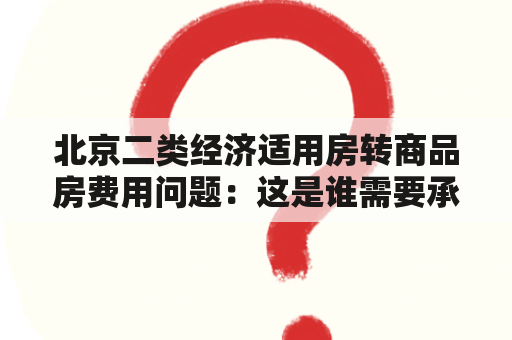 北京二类经济适用房转商品房费用问题：这是谁需要承